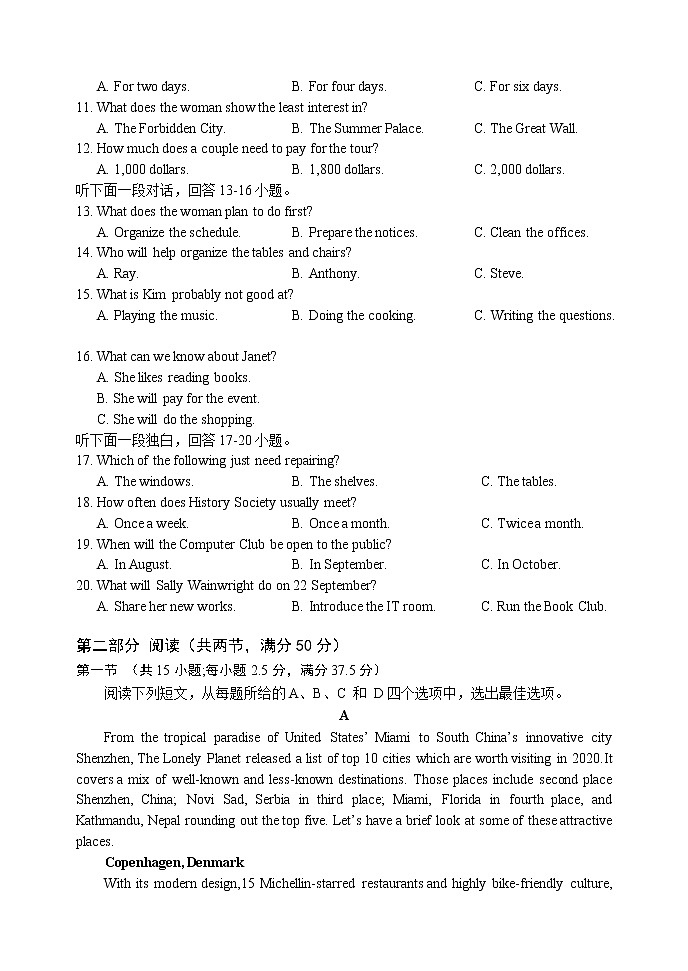 A. For two days.　　B. For four days.　　C. For six days.
11. What does the woman show the least interest in?
A. The Forbidden City.　　B. The Summer Palace.　　C. The Great Wall.
12. How much does a couple need to pay for the tour?
A. 1,000 dollars.　　B. 1,800 dollars.　　C. 2,000 dollars.
听下面一段对话，回答 13-16 小题。
13. What does the woman plan to do first?
A. Organize the schedule.　　B. Prepare the notices.　　C. Clean the offices.
14. Who will help organize the tables and chairs?
A. Ray.　　B. Anthony.　　C. Steve.
15. What is Kim probably not good at?
A. Playing the music.　　B. Doing the cooking.　　C. Writing the questions.

16. What can we know about Janet?
A. She likes reading books.
B. She will pay for the event.
C. She will do the shopping.
听下面一段独白，回答 17-20 小题。
17. Which of the following just need repairing?
A. The windows.　　B. The shelves.　　C. The tables.
18. How often does History Society usually meet?
A. Once a week.　　B. Once a month.　　C. Twice a month.
19. When will the Computer Club be open to the public?
A. In August.　　B. In September.　　C. In October.
20. What will Sally Wainwright do on 22 September?
A. Share her new works.　　B. Introduce the IT room.　　C. Run the Book Club.

第二部分 阅读（共两节，满分 50 分）
第一节 （共 15 小题;每小题 2.5 分，满分 37.5 分）
阅读下列短文，从每题所给的 A、B、C 和 D 四个选项中，选出最佳选项。
A
From the tropical paradise of United States' Miami to South China's innovative city Shenzhen, The Lonely Planet released a list of top 10 cities which are worth visiting in 2020.It covers a mix of well-known and less-known destinations. Those places include second place Shenzhen, China; Novi Sad, Serbia in third place; Miami, Florida in fourth place, and Kathmandu, Nepal rounding out the top five. Let's have a brief look at some of these attractive places.
Copenhagen, Denmark
With its modern design,15 Michellin-starred restaurants and highly bike-friendly culture,